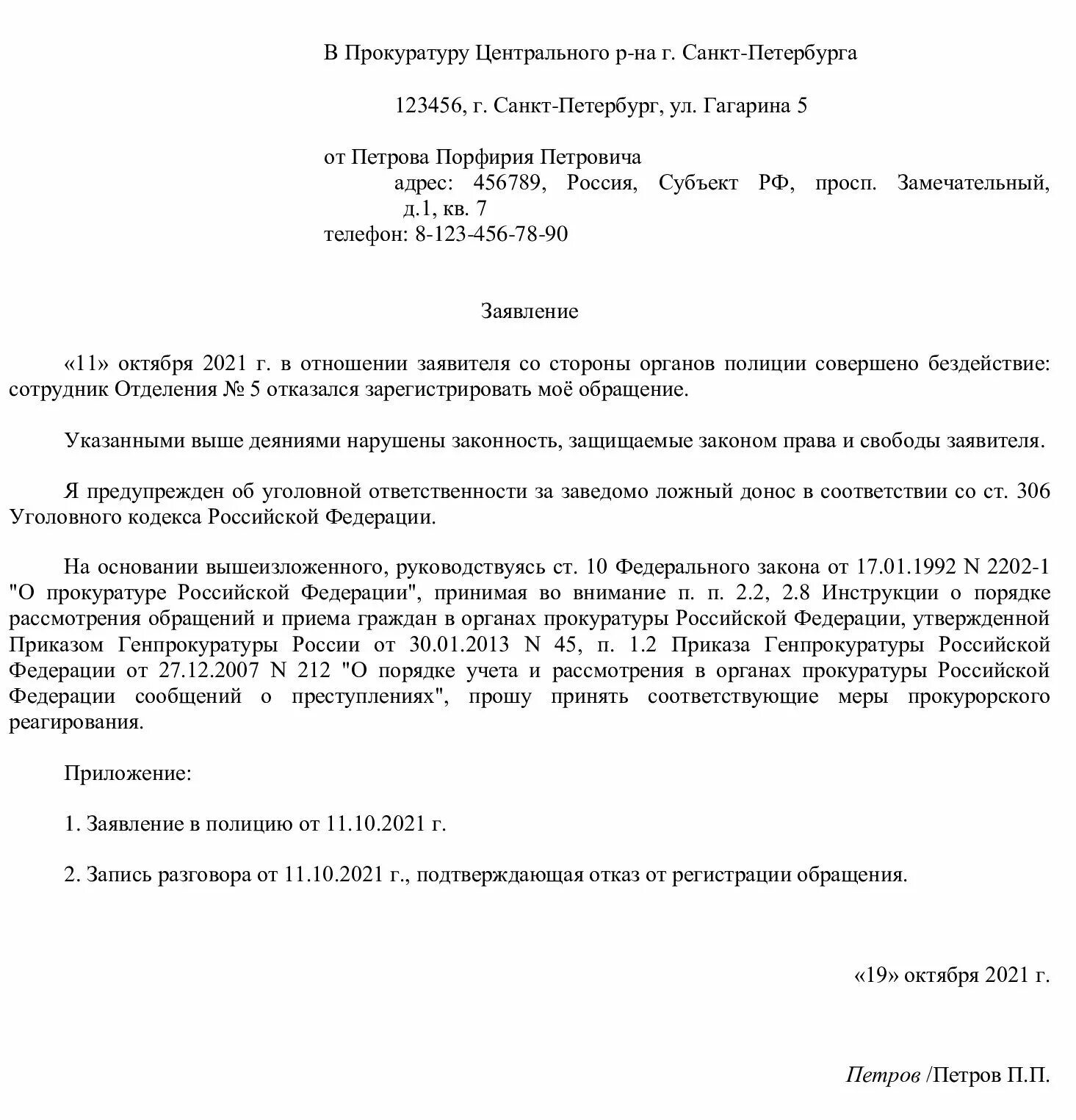 В Прокуратуру Центрального р-на г. Санкт-Петербурга

123456, г. Санкт-Петербург, ул. Гагарина 5

от Петрова Порфирия Петровича
адрес: 456789, Россия, Субъект РФ, просп. Замечательный, д.1, кв. 7
телефон: 8-123-456-78-90

Заявление

«11» октября 2021 г. в отношении заявителя со стороны органов полиции совершено бездействие: сотрудник Отделения № 5 отказался зарегистрировать моё обращение.

Указанными выше деяниями нарушены законность, защищаемые законом права и свободы заявителя.

Я предупрежден об уголовной ответственности за заведомо ложный донос в соответствии со ст. 306 Уголовного кодекса Российской Федерации.

На основании вышеизложенного, руководствуясь ст. 10 Федерального закона от 17.01.1992 N 2202-1 "О прокуратуре Российской Федерации", принимая во внимание п. п. 2.2, 2.8 Инструкции о порядке рассмотрения обращений и приема граждан в органах прокуратуры Российской Федерации, утвержденной Приказом Генпрокуратуры России от 30.01.2013 N 45, п. 1.2 Приказа Генпрокуратуры Российской Федерации от 27.12.2007 N 212 "О порядке учета и рассмотрения в органах прокуратуры Российской Федерации сообщений о преступлениях", прошу принять соответствующие меры прокурорского реагирования.

Приложение:

1. Заявление в полицию от 11.10.2021 г.

2. Запись разговора от 11.10.2021 г., подтверждающая отказ от регистрации обращения.

«19» октября 2021 г.

Петров /Петров П.П.